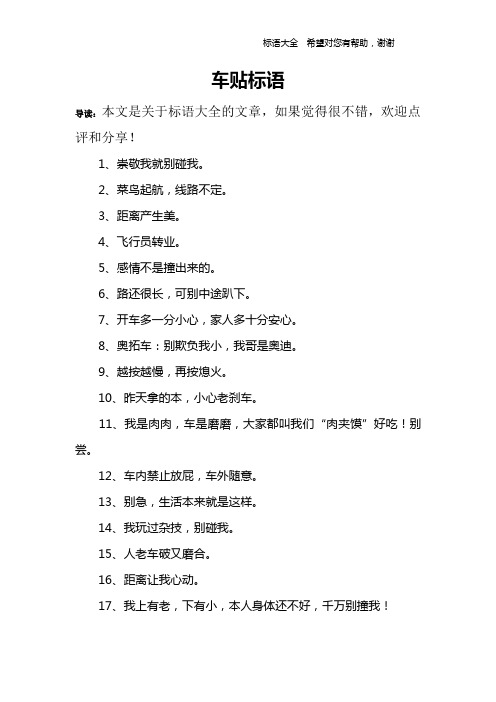 标语大全 希望对您有帮助，谢谢

车贴标语

导读：本文是关于标语大全的文章，如果觉得很不错，欢迎点评和分享！

1、崇敬我就别碰我。

2、菜鸟起航，线路不定。

3、距离产生美。

4、飞行员转业。

5、感情不是撞出来的。

6、路还很长，可别中途趴下。

7、开车多一分小心，家人多十分安心。

8、奥拓车：别欺负我小，我哥是奥迪。

9、越按越慢，再按熄火。

10、昨天拿的本，小心老刹车。

11、我是肉肉，车是磨磨，大家都叫我们“肉夹馍”好吃！别尝。

12、车内禁止放屁，车外随意。

13、别急，生活本来就是这样。

14、我玩过杂技，别碰我。

15、人老车破又磨合。

16、距离让我心动。

17、我上有老，下有小，本人身体还不好，千万别撞我！